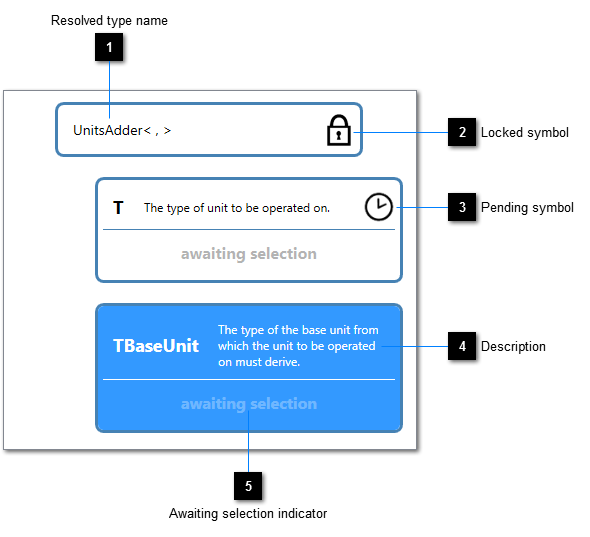 Resolved type name

1

UnitsAdder< , >

2 Locked symbol

T The type of unit to be operated on.

3 Pending symbol

awaiting selection

TBaseUnit The type of the base unit from which the unit to be operated on must derive.

4 Description

awaiting selection

5

Awaiting selection indicator